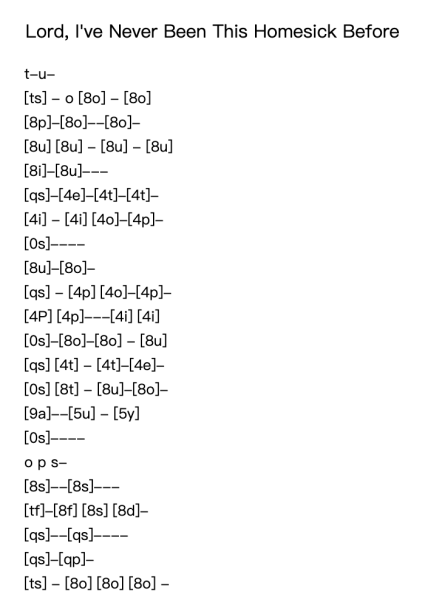 Lord, I've Never Been This Homesick Before

t–u–

[ts] – o [8o] – [8o]

[8p]–[8o]––[8o]–

[8u] [8u] – [8u] – [8u]

[8i]–[8u]–––

[qs]–[4e]–[4t]–[4t]–

[4i] – [4i] [4o]–[4p]–

[0s]––––

[8u]–[8o]–

[qs] – [4p] [4o]–[4p]–

[4P] [4p]–––[4i] [4i]

[0s]–[8o]–[8o] – [8u]

[qs] [4t] – [4t]–[4e]–

[0s] [8t] – [8u]–[8o]–

[9a]––[5u] – [5y]

[0s]––––

o p s–

[8s]––[8s]–––

[tf]–[8f] [8s] [8d]–

[qs]––[qs]––––

[qs]–[qp]–

[ts] – [8o] [8o] [8o] –